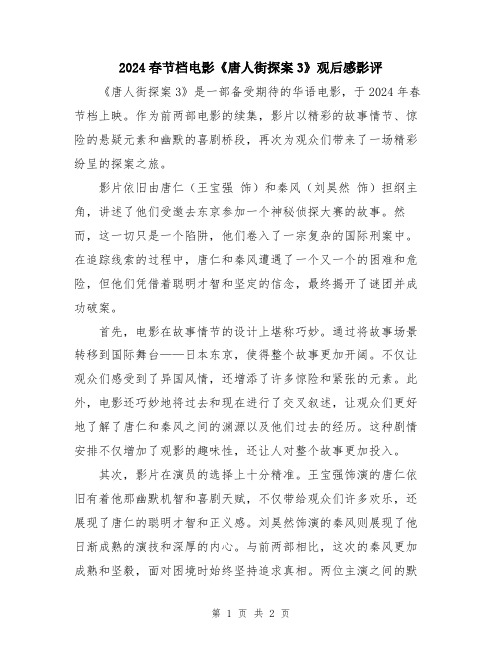 2024春节档电影《唐人街探案3》观后感影评

《唐人街探案3》是一部备受期待的华语电影，于2024年春节档上映。作为前两部电影的续集，影片以精彩的故事情节、惊险的悬疑元素和幽默的喜剧桥段，再次为观众们带来了一场精彩纷呈的探案之旅。

影片依旧由唐仁（王宝强 饰）和秦风（刘昊然 饰）担纲主角，讲述了他们受邀去东京参加一个神秘侦探大赛的故事。然而，这一切只是一个陷阱，他们卷入了一宗复杂的国际刑案中。在追踪线索的过程中，唐仁和秦风遭遇了一个又一个的困难和危险，但他们凭借着聪明才智和坚定的信念，最终揭开了谜团并成功破案。

首先，电影在故事情节的设计上堪称巧妙。通过将故事场景转移到国际舞台——日本东京，使得整个故事更加开阔。不仅让观众们感受到了异国风情，还增添了许多惊险和紧张的元素。此外，电影还巧妙地将过去和现在进行了交叉叙述，让观众们更好地了解了唐仁和秦风之间的渊源以及他们过去的经历。这种剧情安排不仅增加了观影的趣味性，还让人对整个故事更加投入。

其次，影片在演员的选择上十分精准。王宝强饰演的唐仁依旧有着他那幽默机智和喜剧天赋，不仅带给观众们许多欢乐，还展现了唐仁的聪明才智和正义感。刘昊然饰演的秦风则展现了他日渐成熟的演技和深厚的内心。与前两部相比，这次的秦风更加成熟和坚毅，面对困境时始终坚持追求真相。两位主演之间的默

第 1 页 共 2 页